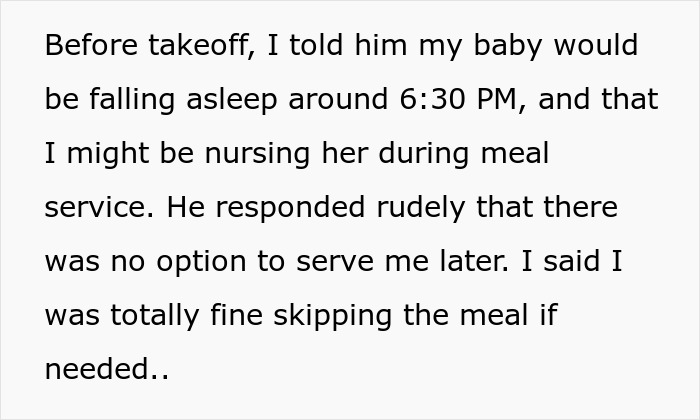 Before takeoff, I told him my baby would be falling asleep around 6:30 PM, and that I might be nursing her during meal service. He responded rudely that there was no option to serve me later. I said I was totally fine skipping the meal if needed..